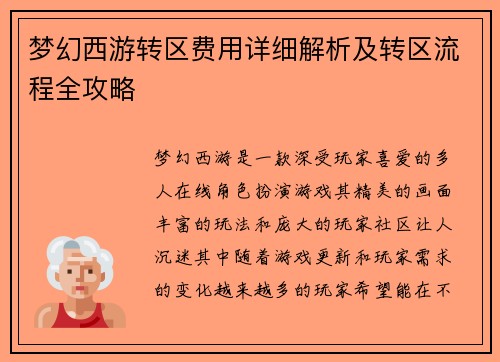 梦幻西游转区费用详细解析及转区流程全攻略

梦幻西游是一款深受玩家喜爱的多人在线角色扮演游戏其精美的画面丰富的玩法和庞大的玩家社区让人沉迷其中随着游戏更新和玩家需求的变化越来越多的玩家希望能在不